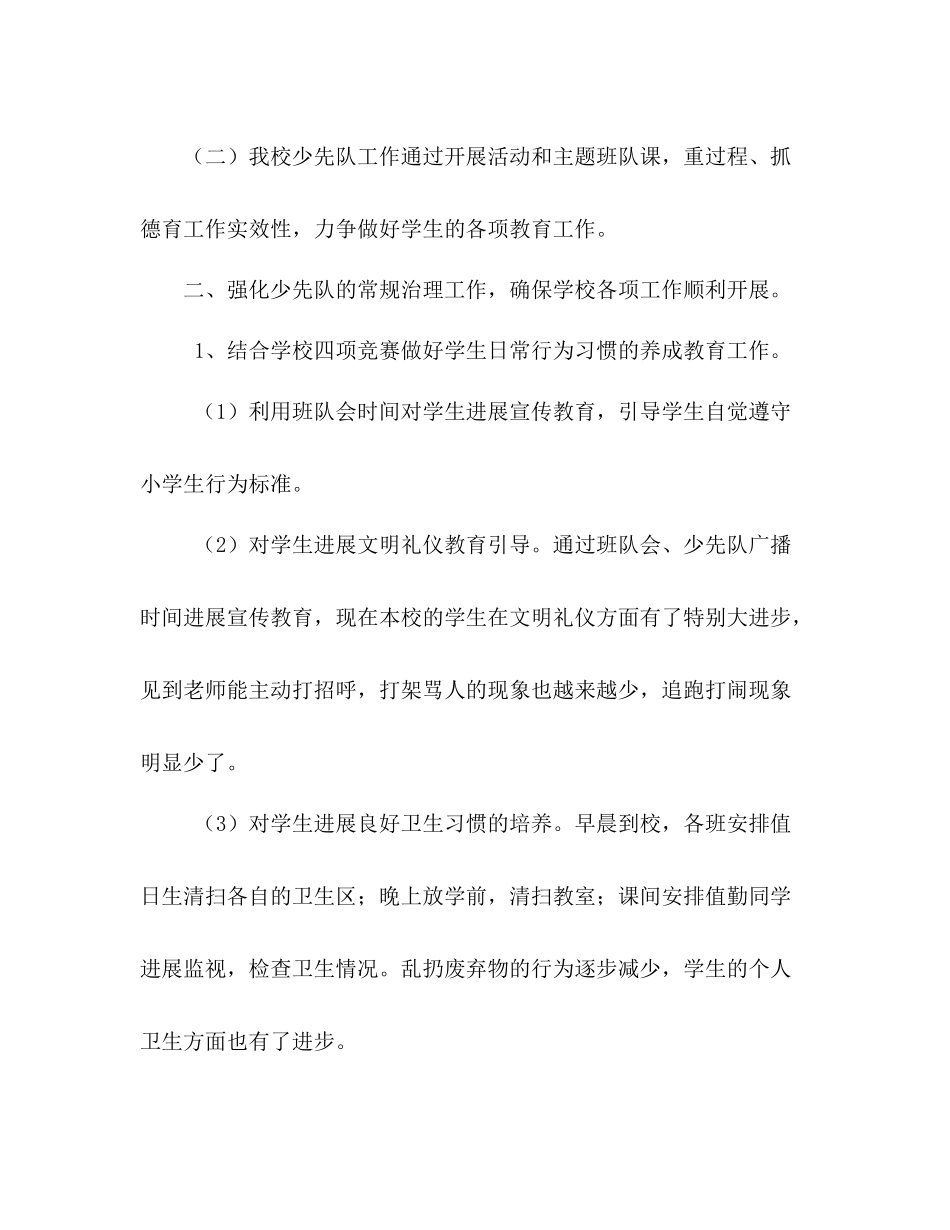 （二）我校少先队工作通过开展活动和主题班队课，重过程、抓德育工作实效性，力争做好学生的各项教育工作。

二、强化少先队的常规治理工作，确保学校各项工作顺利开展。

1、结合学校四项竞赛做好学生日常行为习惯的养成教育工作。

（1）利用班队会时间对学生进展宣传教育，引导学生自觉遵守小学生行为标准。

（2）对学生进展文明礼仪教育引导。通过班队会、少先队广播时间进展宣传教育，现在本校的学生在文明礼仪方面有了特别大进步，见到老师能主动打招呼，打架骂人的现象也越来越少，追跑打闹现象明显少了。

（3）对学生进展良好卫生习惯的培养。早晨到校，各班安排值日生清扫各自的卫生区；晚上放学前，清扫教室；课间安排值勤同学进展监视，检查卫生情况。乱扔废弃物的行为逐步减少，学生的个人卫生方面也有了进步。